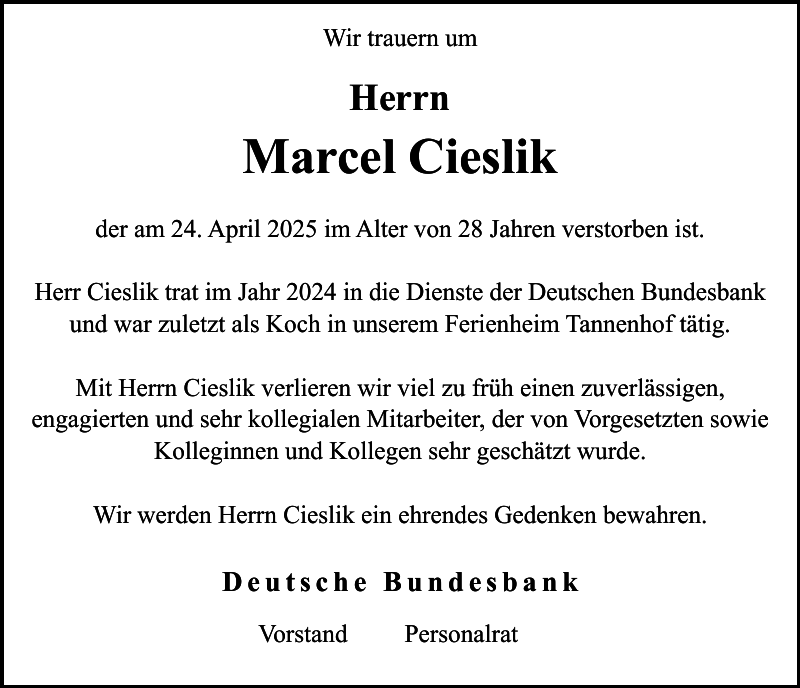 Wir trauern um

Herrn

Marcel Cieslik

der am 24. April 2025 im Alter von 28 Jahren verstorben ist.

Herr Cieslik trat im Jahr 2024 in die Dienste der Deutschen Bundesbank und war zuletzt als Koch in unserem Ferienheim Tannenhof tätig.

Mit Herrn Cieslik verlieren wir viel zu früh einen zuverlässigen, engagierten und sehr kollegialen Mitarbeiter, der von Vorgesetzten sowie Kolleginnen und Kollegen sehr geschätzt wurde.

Wir werden Herrn Cieslik ein ehrendes Gedenken bewahren.

Deutsche Bundesbank

Vorstand Personalrat